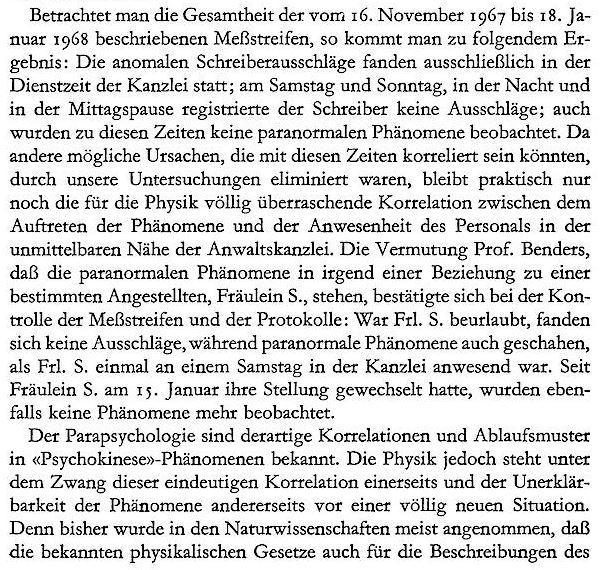 Betrachtet man die Gesamtheit der vom 16. November 1967 bis 18. Januar 1968 beschriebenen Meßstreifen, so kommt man zu folgendem Ergebnis: Die anomalen Schreiberausschläge fanden ausschließlich in der Dienstzeit der Kanzlei statt; am Samstag und Sonntag, in der Nacht und in der Mittagspause registrierte der Schreiber keine Ausschläge; auch wurden zu diesen Zeiten keine paranormalen Phänomene beobachtet. Da andere mögliche Ursachen, die mit diesen Zeiten korreliert sein könnten, durch unsere Untersuchungen eliminiert waren, bleibt praktisch nur noch die für die Physik völlig überraschende Korrelation zwischen dem Auftreten der Phänomene und der Anwesenheit des Personals in der unmittelbaren Nähe der Anwaltskanzlei. Die Vermutung Prof. Benders, daß die paranormalen Phänomene in irgend einer Beziehung zu einer bestimmten Angestellten, Fräulein S., stehen, bestätigte sich bei der Kontrolle der Meßstreifen und der Protokolle: War Frl. S. beurlaubt, fanden sich keine Ausschläge, während paranormale Phänomene auch geschahen, als Frl. S. einmal an einem Samstag in der Kanzlei anwesend war. Seit Fräulein S. am 15. Januar ihre Stellung gewechselt hatte, wurden ebenfalls keine Phänomene mehr beobachtet.

Der Parapsychologie sind derartige Korrelationen und Ablaufsmuster in «Psychokinese»-Phänomenen bekannt. Die Physik jedoch steht unter dem Zwang dieser eindeutigen Korrelation einerseits und der Unerklärbarkeit der Phänomene andererseits vor einer völlig neuen Situation. Denn bisher wurde in den Naturwissenschaften meist angenommen, daß die bekannten physikalischen Gesetze auch für die Beschreibungen des